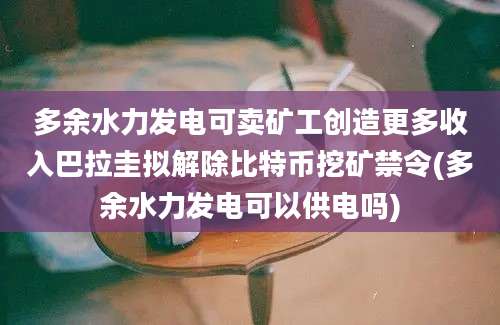 多余水力发电可卖矿工创造更多收入巴拉圭拟解除比特币挖矿禁令(多余水力发电可以供电吗)